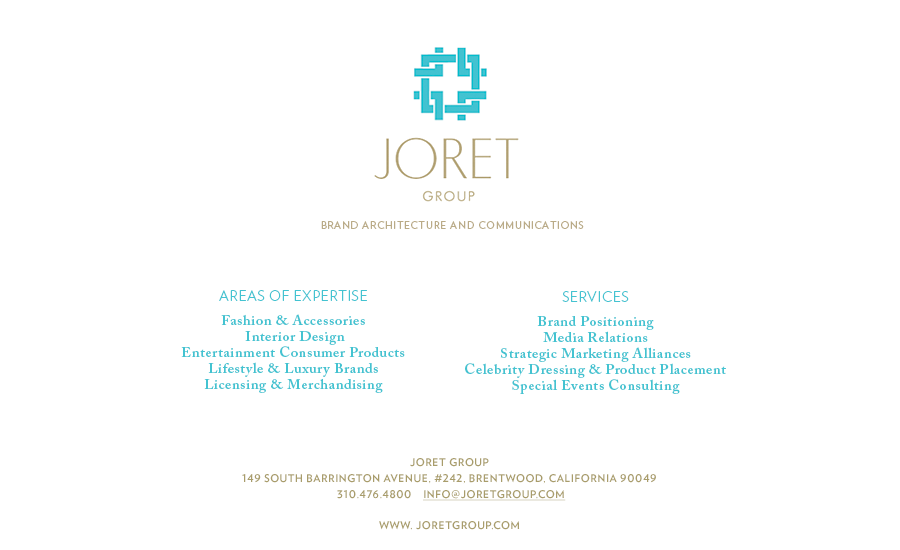 JORET
GROUP

BRAND ARCHITECTURE AND COMMUNICATIONS

AREAS OF EXPERTISE
Fashion & Accessories
Interior Design
Entertainment Consumer Products
Lifestyle & Luxury Brands
Licensing & Merchandising

SERVICES
Brand Positioning
Media Relations
Strategic Marketing Alliances
Celebrity Dressing & Product Placement
Special Events Consulting

JORET GROUP
149 SOUTH BARRINGTON AVENUE, #242, BRENTWOOD, CALIFORNIA 90049
310.476.4800 INFO@JORETGROUP.COM

WWW. JORETGROUP.COM